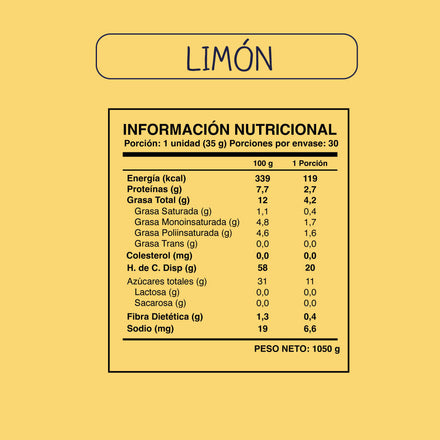 LIMÓN

INFORMACIÓN NUTRICIONAL
Porción: 1 unidad (35 g) Porciones por envase: 30

| | 100 g | 1 Porción |
|---|---|---|
| Energía (kcal) | 339 | 119 |
| Proteínas (g) | 7,7 | 2,7 |
| Grasa Total (g) | 12 | 4,2 |
| Grasa Saturada (g) | 1,1 | 0,4 |
| Grasa Monoinsaturada (g) | 4,8 | 1,7 |
| Grasa Poliinsaturada (g) | 4,6 | 1,6 |
| Grasa Trans (g) | 0,0 | 0,0 |
| Colesterol (mg) | 0,0 | 0,0 |
| H. de C. Disp (g) | 58 | 20 |
| Azúcares totales (g) | 31 | 11 |
| Lactosa (g) | 0,0 | 0,0 |
| Sacarosa (g) | 0,0 | 0,0 |
| Fibra Dietética (g) | 1,3 | 0,4 |
| Sodio (mg) | 19 | 6,6 |

PESO NETO: 1050 g